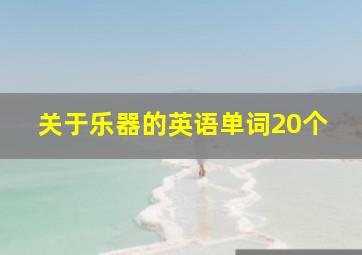 关于乐器的英语单词20个